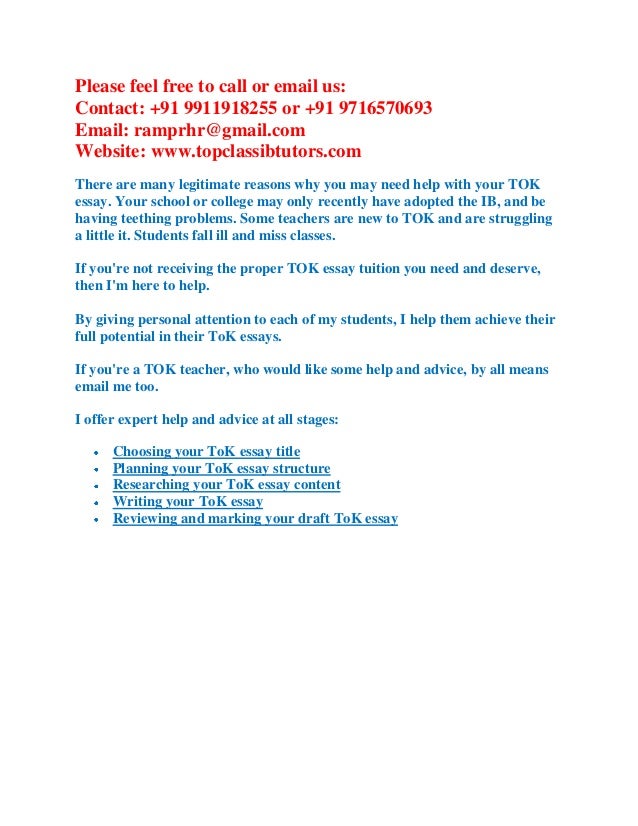 Please feel free to call or email us:
Contact: +91 9911918255 or +91 9716570693
Email: ramprhr@gmail.com
Website: www.topclassibtutors.com

There are many legitimate reasons why you may need help with your TOK essay. Your school or college may only recently have adopted the IB, and be having teething problems. Some teachers are new to TOK and are struggling a little it. Students fall ill and miss classes.

If you're not receiving the proper TOK essay tuition you need and deserve, then I'm here to help.

By giving personal attention to each of my students, I help them achieve their full potential in their ToK essays.

If you're a TOK teacher, who would like some help and advice, by all means email me too.

I offer expert help and advice at all stages:

- Choosing your ToK essay title
- Planning your ToK essay structure
- Researching your ToK essay content
- Writing your ToK essay
- Reviewing and marking your draft ToK essay